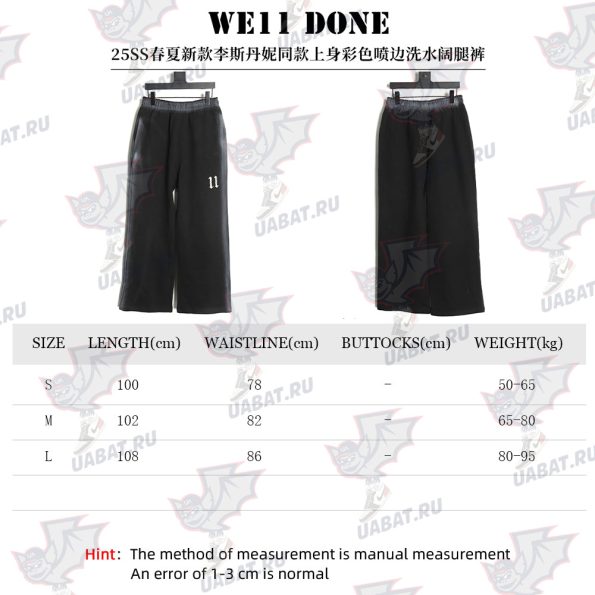 WE11 DONE

25SS春夏新款李斯丹妮同款上身彩色喷边洗水阔腿裤

11

| SIZE | LENGTH(cm) | WAISTLINE(cm) | BUTTOCKS(cm) | WEIGHT(kg) |
|---|---|---|---|---|
| S | 100 | 78 | - | 50-65 |
| M | 102 | 82 | - | 65-80 |
| L | 108 | 86 | - | 80-95 |

Hint: The method of measurement is manual measurement
An error of 1-3 cm is normal

UABAT.RU